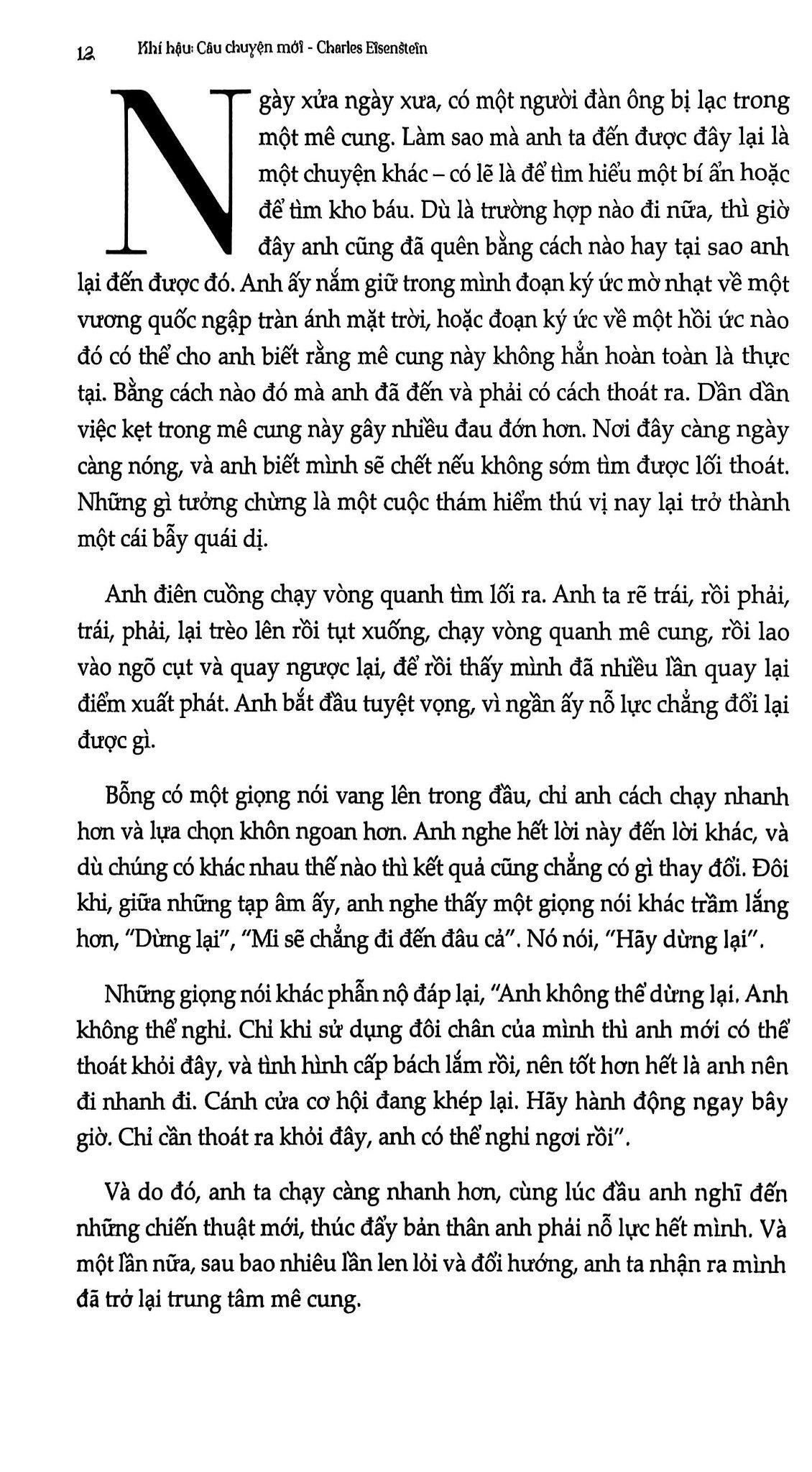 12 Khí hậu: Câu chuyện mới - Charles Eisenstein

Ngày xửa ngày xưa, có một người đàn ông bị lạc trong một mê cung. Làm sao mà anh ta đến được đây lại là một chuyện khác – có lẽ là để tìm hiểu một bí ẩn hoặc để tìm kho báu. Dù là trường hợp nào đi nữa, thì giờ đây anh cũng đã quên bằng cách nào hay tại sao anh lại đến được đó. Anh ấy nắm giữ trong mình đoạn ký ức mờ nhạt về một vương quốc ngập tràn ánh mặt trời, hoặc đoạn ký ức về một hồi ức nào đó có thể cho anh biết rằng mê cung này không hẳn hoàn toàn là thực tại. Bằng cách nào đó mà anh đã đến và phải có cách thoát ra. Dần dần việc kẹt trong mê cung này gây nhiều đau đớn hơn. Nơi đây càng ngày càng nóng, và anh biết mình sẽ chết nếu không sớm tìm được lối thoát. Những gì tưởng chừng là một cuộc thám hiểm thú vị nay lại trở thành một cái bẫy quái dị.

Anh điên cuồng chạy vòng quanh tìm lối ra. Anh ta rẽ trái, rồi phải, trái, phải, lại trèo lên rồi tụt xuống, chạy vòng quanh mê cung, rồi lao vào ngõ cụt và quay ngược lại, để rồi thấy mình đã nhiều lần quay lại điểm xuất phát. Anh bắt đầu tuyệt vọng, vì ngần ấy nỗ lực chẳng đổi lại được gì.

Bỗng có một giọng nói vang lên trong đầu, chỉ anh cách chạy nhanh hơn và lựa chọn khôn ngoan hơn. Anh nghe hết lời này đến lời khác, và dù chúng có khác nhau thế nào thì kết quả cũng chẳng có gì thay đổi. Đôi khi, giữa những tạp âm ấy, anh nghe thấy một giọng nói khác trầm lắng hơn, "Dừng lại", "Mi sẽ chẳng đi đến đâu cả". Nó nói, "Hãy dừng lại".

Những giọng nói khác phẫn nộ đáp lại, "Anh không thể dừng lại. Anh không thể nghỉ. Chỉ khi sử dụng đôi chân của mình thì anh mới có thể thoát khỏi đây, và tình hình cấp bách lắm rồi, nên tốt hơn hết là anh nên đi nhanh đi. Cánh cửa cơ hội đang khép lại. Hãy hành động ngay bây giờ. Chỉ cần thoát ra khỏi đây, anh có thể nghỉ ngơi rồi".

Và do đó, anh ta chạy càng nhanh hơn, cùng lúc đầu anh nghĩ đến những chiến thuật mới, thúc đẩy bản thân anh phải nỗ lực hết mình. Và một lần nữa, sau bao nhiêu lần len lỏi và đổi hướng, anh ta nhận ra mình đã trở lại trung tâm mê cung.